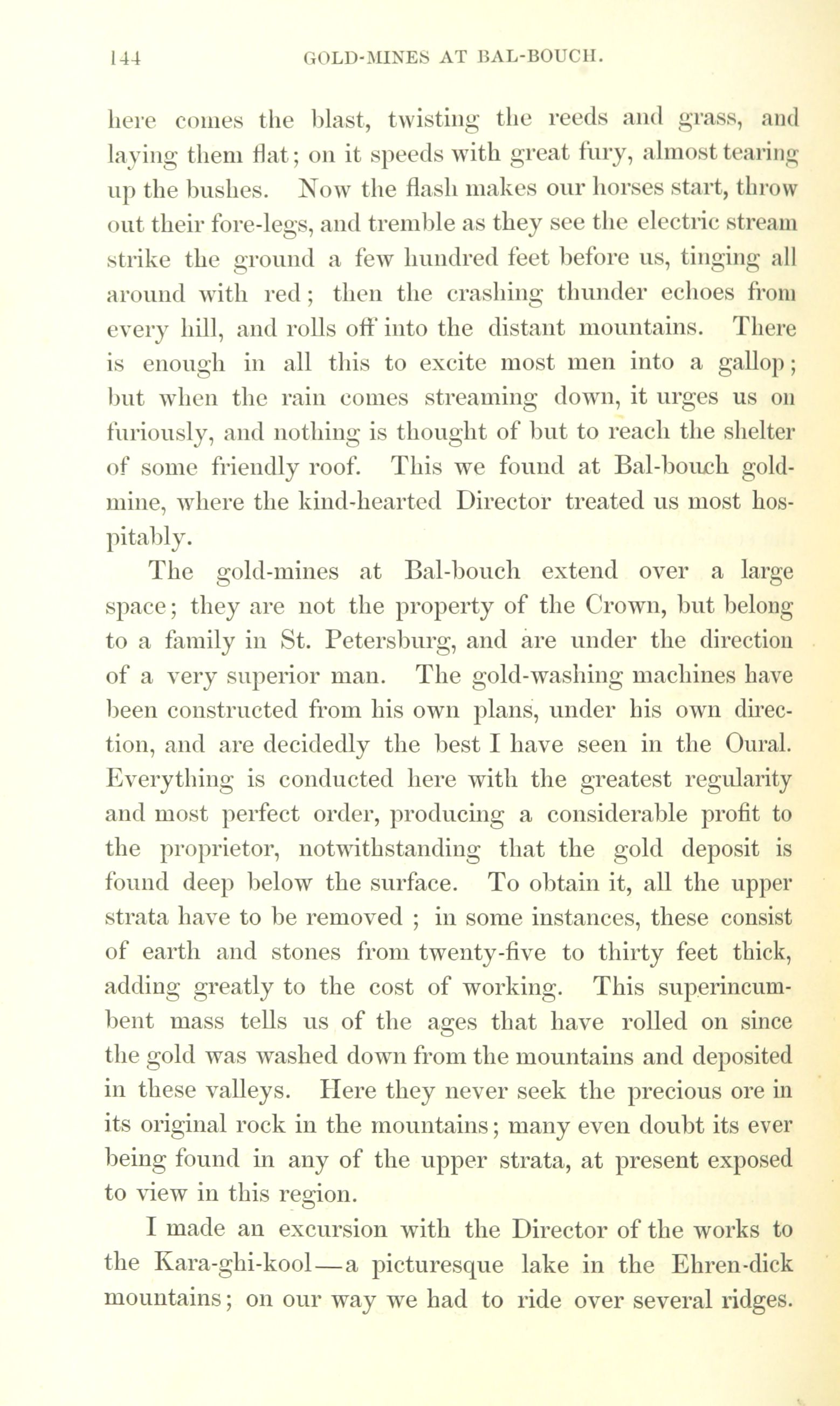 144 GOLD-MINES AT BAL-BOUCH.

here comes the blast, twisting the reeds and grass, and laying them flat; on it speeds with great fury, almost tearing up the bushes. Now the flash makes our horses start, throw out their fore-legs, and tremble as they see the electric stream strike the ground a few hundred feet before us, tinging all around with red; then the crashing thunder echoes from every hill, and rolls off into the distant mountains. There is enough in all this to excite most men into a gallop; but when the rain comes streaming down, it urges us on furiously, and nothing is thought of but to reach the shelter of some friendly roof. This we found at Bal-bouch gold-mine, where the kind-hearted Director treated us most hospitably.

The gold-mines at Bal-bouch extend over a large space; they are not the property of the Crown, but belong to a family in St. Petersburg, and are under the direction of a very superior man. The gold-washing machines have been constructed from his own plans, under his own direction, and are decidedly the best I have seen in the Oural. Everything is conducted here with the greatest regularity and most perfect order, producing a considerable profit to the proprietor, notwithstanding that the gold deposit is found deep below the surface. To obtain it, all the upper strata have to be removed ; in some instances, these consist of earth and stones from twenty-five to thirty feet thick, adding greatly to the cost of working. This superincumbent mass tells us of the ages that have rolled on since the gold was washed down from the mountains and deposited in these valleys. Here they never seek the precious ore in its original rock in the mountains; many even doubt its ever being found in any of the upper strata, at present exposed to view in this region.

I made an excursion with the Director of the works to the Kara-ghi-kool—a picturesque lake in the Ehren-dick mountains; on our way we had to ride over several ridges.